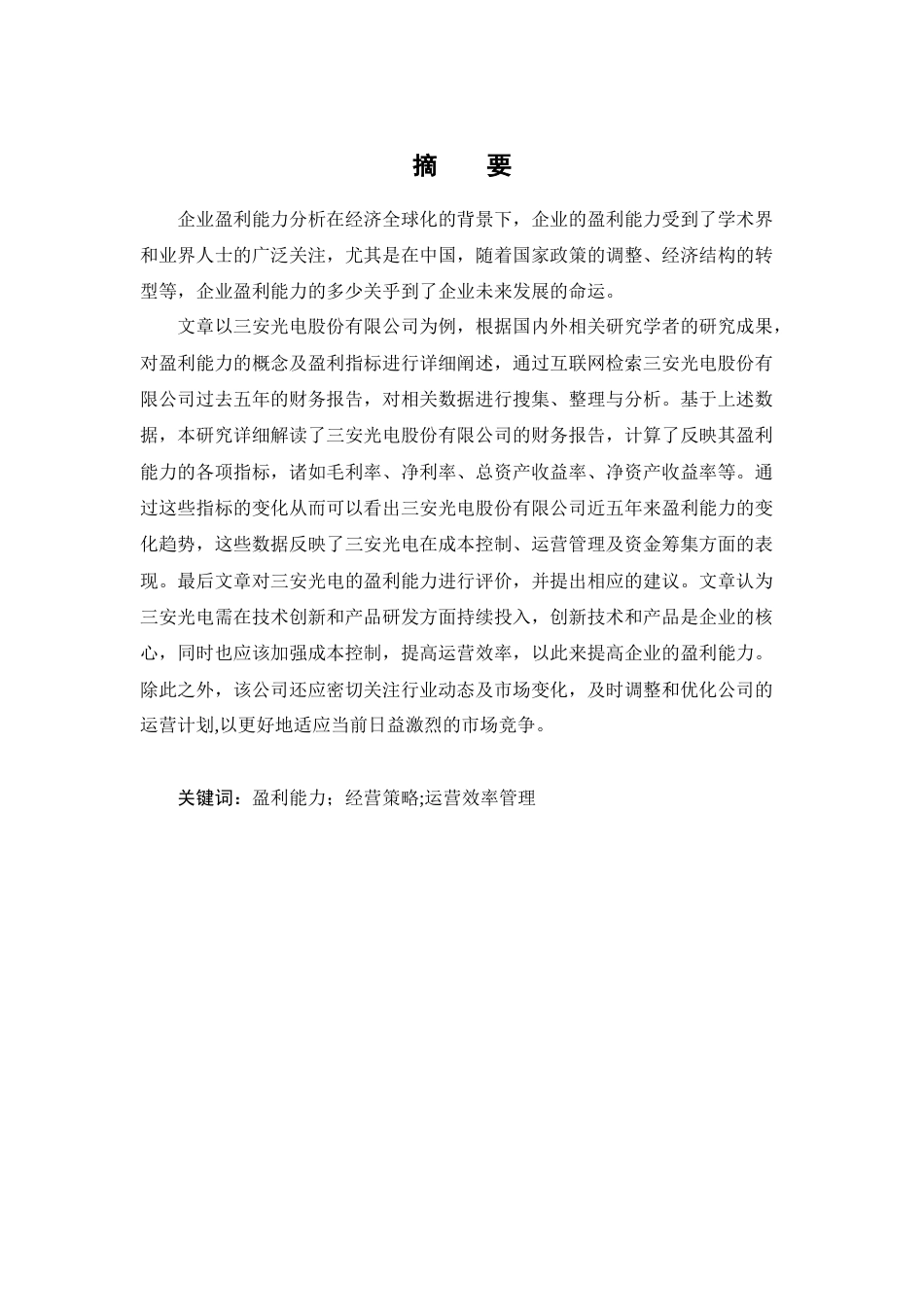 摘　要

企业盈利能力分析在经济全球化的背景下，企业的盈利能力受到了学术界和业界人士的广泛关注，尤其是在中国，随着国家政策的调整、经济结构的转型等，企业盈利能力的多少关乎到了企业未来发展的命运。

文章以三安光电股份有限公司为例，根据国内外相关研究学者的研究成果，对盈利能力的概念及盈利指标进行详细阐述，通过互联网检索三安光电股份有限公司过去五年的财务报告，对相关数据进行搜集、整理与分析。基于上述数据，本研究详细解读了三安光电股份有限公司的财务报告，计算了反映其盈利能力的各项指标，诸如毛利率、净利率、总资产收益率、净资产收益率等。通过这些指标的变化从而可以看出三安光电股份有限公司近五年来盈利能力的变化趋势，这些数据反映了三安光电在成本控制、运营管理及资金筹集方面的表现。最后文章对三安光电的盈利能力进行评价，并提出相应的建议。文章认为三安光电需在技术创新和产品研发方面持续投入，创新技术和产品是企业的核心，同时也应该加强成本控制，提高运营效率，以此来提高企业的盈利能力。除此之外，该公司还应密切关注行业动态及市场变化，及时调整和优化公司的运营计划,以更好地适应当前日益激烈的市场竞争。

关键词：盈利能力；经营策略;运营效率管理